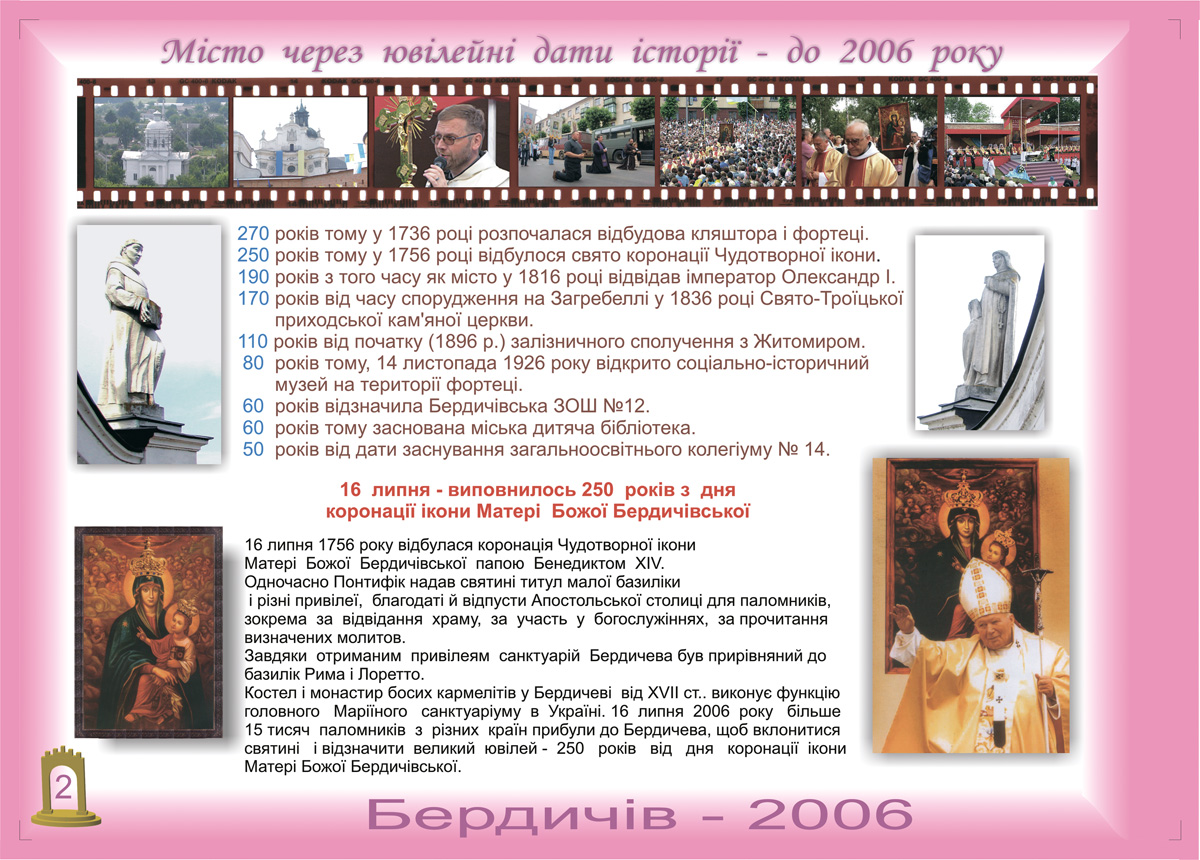 Місто через ювілейні дати історії - до 2006 року

270 років тому у 1736 році розпочалася відбудова кляштора і фортеці.
250 років тому у 1756 році відбулося свято коронації Чудотворної ікони.
190 років з того часу як місто у 1816 році відвідав імператор Олександр I.
170 років від часу спорудження на Загребеллі у 1836 році Свято-Троїцької приходської кам'яної церкви.
110 років від початку (1896 р.) залізничного сполучення з Житомиром.
80 років тому, 14 листопада 1926 року відкрито соціально-історичний музей на території фортеці.
60 років відзначила Бердичівська ЗОШ №12.
60 років тому заснована міська дитяча бібліотека.
50 років від дати заснування загальноосвітнього колегіуму № 14.

16 липня - виповнилось 250 років з дня коронації ікони Матері Божої Бердичівської

16 липня 1756 року відбулася коронація Чудотворної ікони Матері Божої Бердичівської папою Бенедиктом XIV.
Одночасно Понтифік надав святині титул малої базиліки і різні привілеї, благодаті й відпусти Апостольської столиці для паломників, зокрема за відвідання храму, за участь у богослужіннях, за прочитання визначених молитов.
Завдяки отриманим привілеям санктуарій Бердичева був прирівняний до базилік Рима і Лоретто.
Костел і монастир босих кармелітів у Бердичеві від XVII ст.. виконує функцію головного Маріїного санктуаріуму в Україні. 16 липня 2006 року більше 15 тисяч паломників з різних країн прибули до Бердичева, щоб вклонитися святині і відзначити великий ювілей - 250 років від дня коронації ікони Матері Божої Бердичівської.

2

Бердичів - 2006